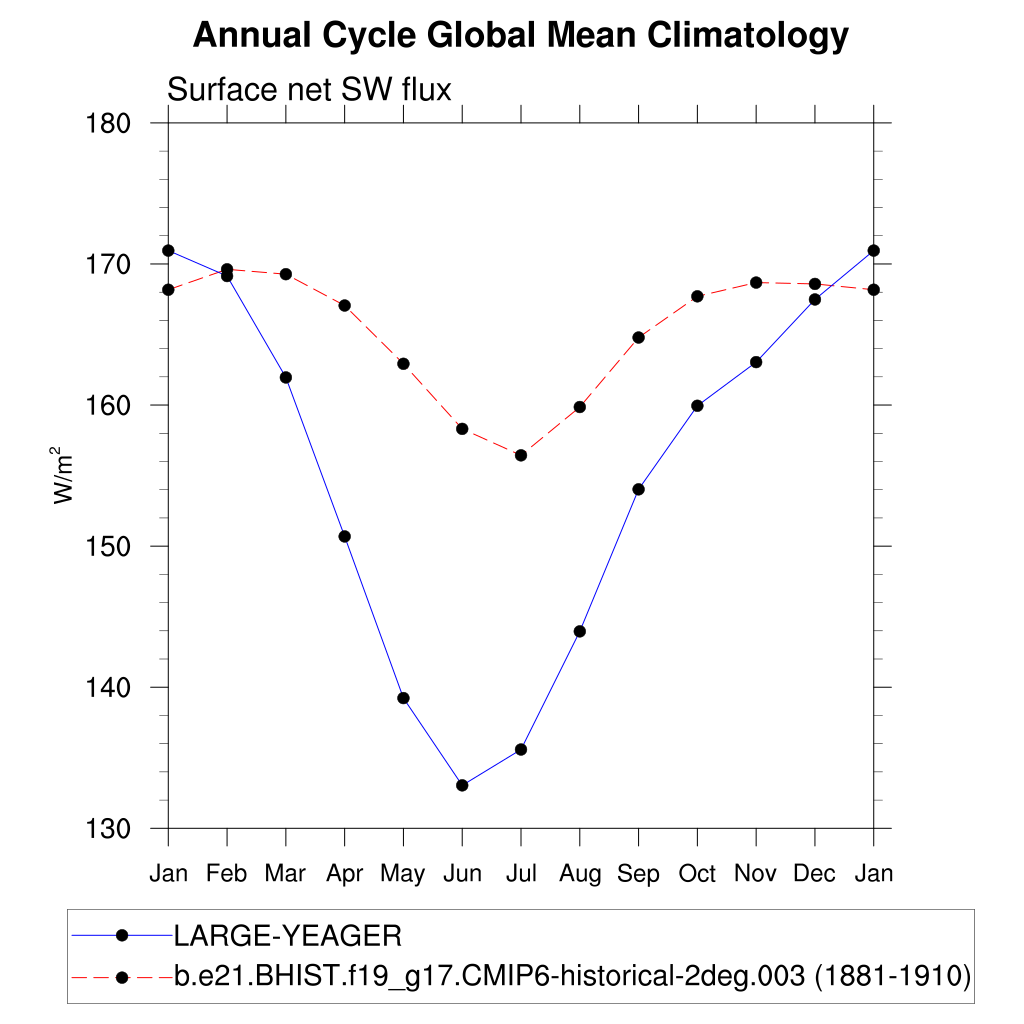 Annual Cycle Global Mean Climatology

Surface net SW flux

180
170
160
150
140
130

$W/m^2$

Jan Feb Mar Apr May Jun Jul Aug Sep Oct Nov Dec Jan

LARGE-YEAGER
b.e21.BHIST.f19_g17.CMIP6-historical-2deg.003 (1881-1910)